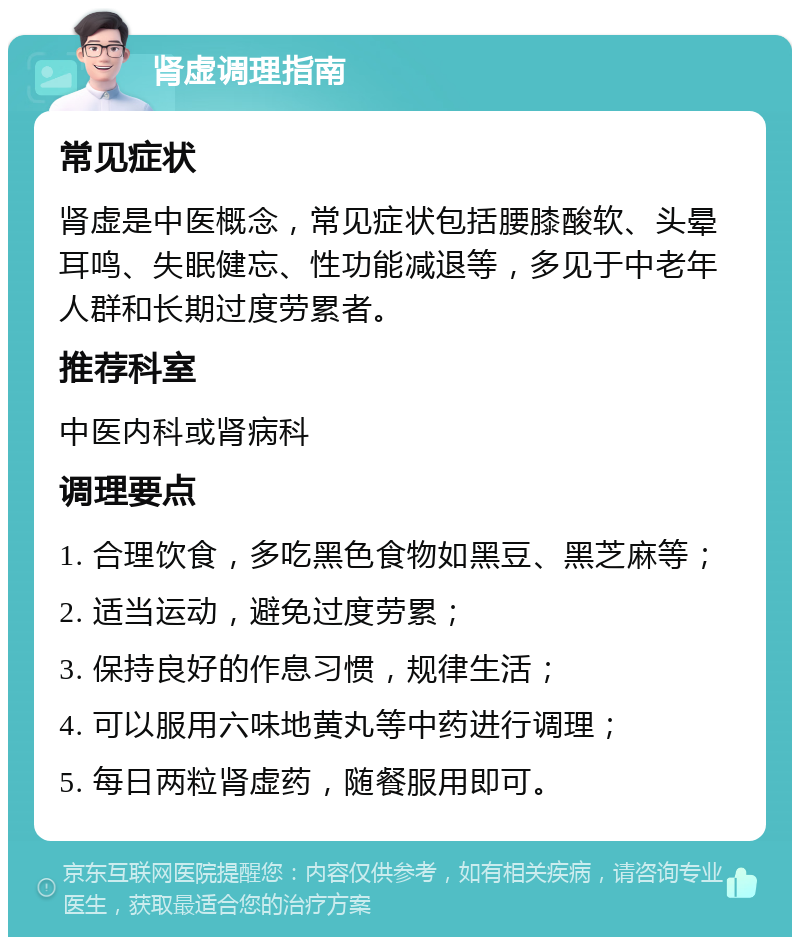 肾虚调理指南

常见症状

肾虚是中医概念，常见症状包括腰膝酸软、头晕耳鸣、失眠健忘、性功能减退等，多见于中老年人群和长期过度劳累者。

推荐科室

中医内科或肾病科

调理要点

1. 合理饮食，多吃黑色食物如黑豆、黑芝麻等；

2. 适当运动，避免过度劳累；

3. 保持良好的作息习惯，规律生活；

4. 可以服用六味地黄丸等中药进行调理；

5. 每日两粒肾虚药，随餐服用即可。

京东互联网医院提醒您：内容仅供参考，如有相关疾病，请咨询专业医生，获取最适合您的治疗方案